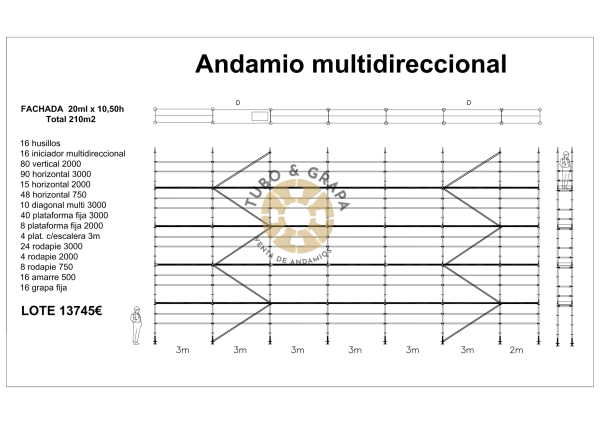 Andamio multidireccional

FACHADA 20ml x 10,50h
Total 210m2

D

D

16 husillos
16 iniciador multidireccional
80 vertical 2000
90 horizontal 3000
15 horizontal 2000
48 horizontal 750
10 diagonal multi 3000
40 plataforma fija 3000
8 plataforma fija 2000
4 plat. c/escalera 3m
24 rodapie 3000
4 rodapie 2000
8 rodapie 750
16 amarre 500
16 grapa fija

LOTE 13745€

TUBO & GRAPA
VENTA DE ANDAMIOS

3m 3m 3m 3m 3m 3m 2m